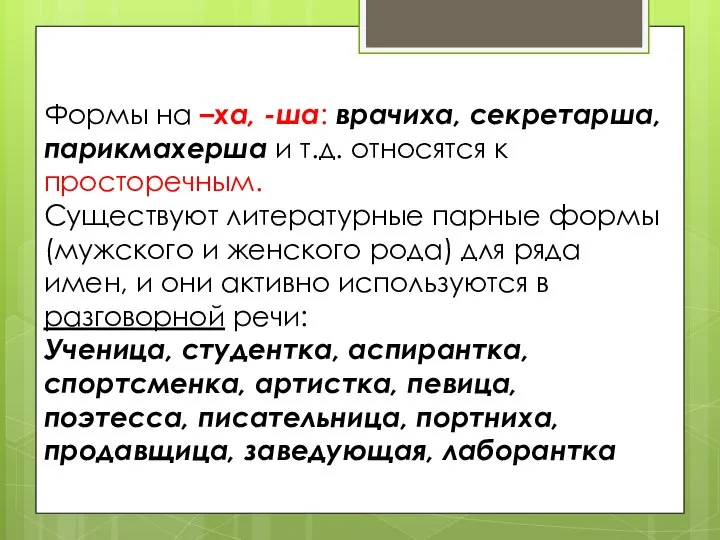 Формы на –ха, -ша: врачиха, секретарша, парикмахерша и т.д. относятся к просторечным.
Существуют литературные парные формы (мужского и женского рода) для ряда имен, и они активно используются в разговорной речи:
Ученица, студентка, аспирантка, спортсменка, артистка, певица, поэтесса, писательница, портниха, продавщица, заведующая, лаборантка